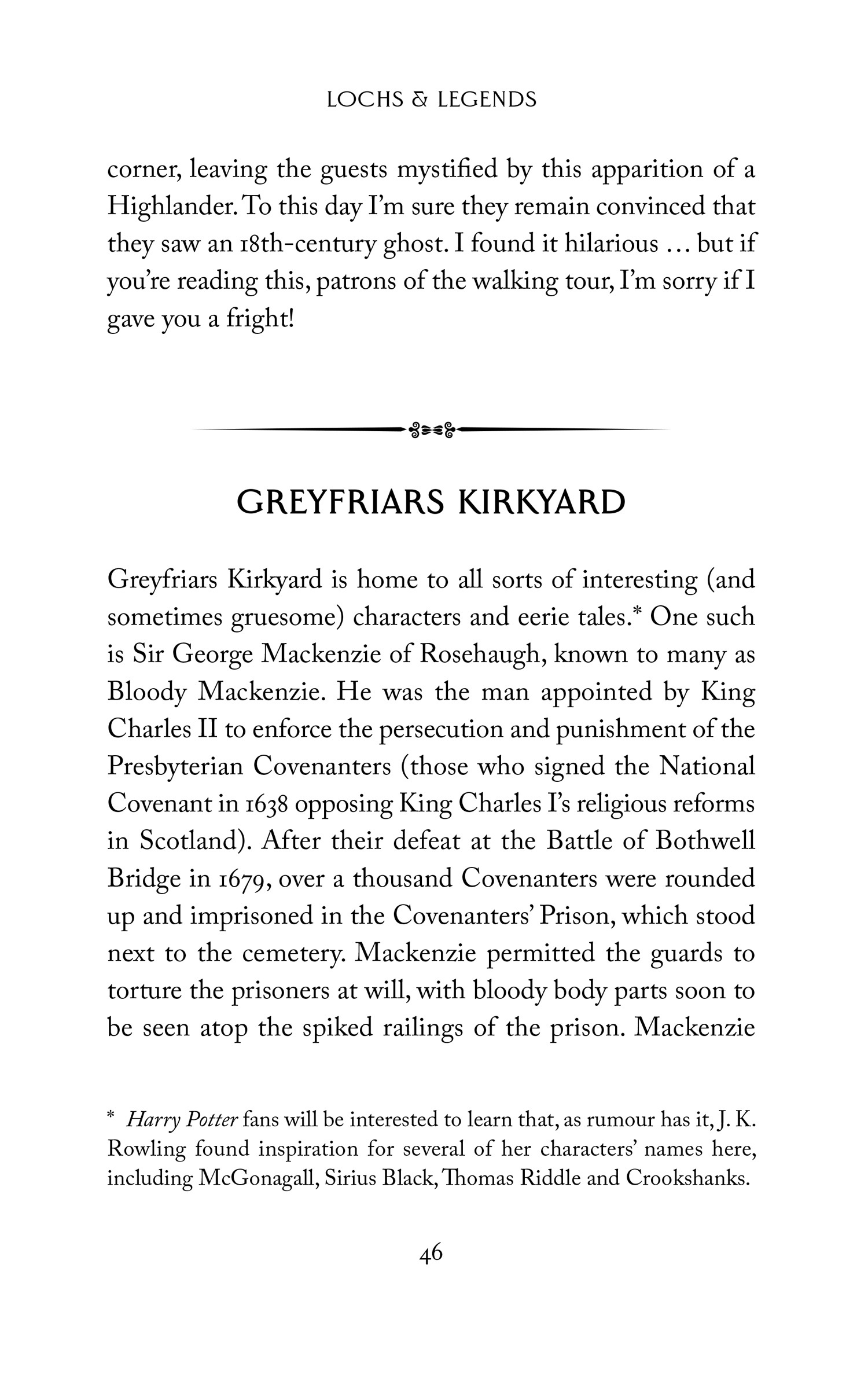 LOCHS & LEGENDS

corner, leaving the guests mystified by this apparition of a Highlander. To this day I'm sure they remain convinced that they saw an 18th-century ghost. I found it hilarious … but if you're reading this, patrons of the walking tour, I'm sorry if I gave you a fright!

GREYFRIARS KIRKYARD

Greyfriars Kirkyard is home to all sorts of interesting (and sometimes gruesome) characters and eerie tales.* One such is Sir George Mackenzie of Rosehaugh, known to many as Bloody Mackenzie. He was the man appointed by King Charles II to enforce the persecution and punishment of the Presbyterian Covenanters (those who signed the National Covenant in 1638 opposing King Charles I's religious reforms in Scotland). After their defeat at the Battle of Bothwell Bridge in 1679, over a thousand Covenanters were rounded up and imprisoned in the Covenanters' Prison, which stood next to the cemetery. Mackenzie permitted the guards to torture the prisoners at will, with bloody body parts soon to be seen atop the spiked railings of the prison. Mackenzie

* Harry Potter fans will be interested to learn that, as rumour has it, J. K. Rowling found inspiration for several of her characters' names here, including McGonagall, Sirius Black, Thomas Riddle and Crookshanks.

46